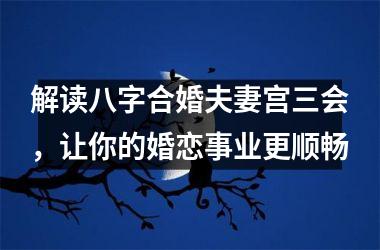 解读八字合婚夫妻宫三会，让你的婚恋事业更顺畅